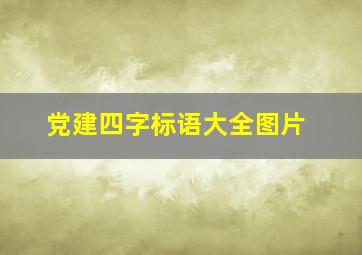 党建四字标语大全图片